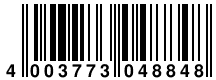 4 003773 048848